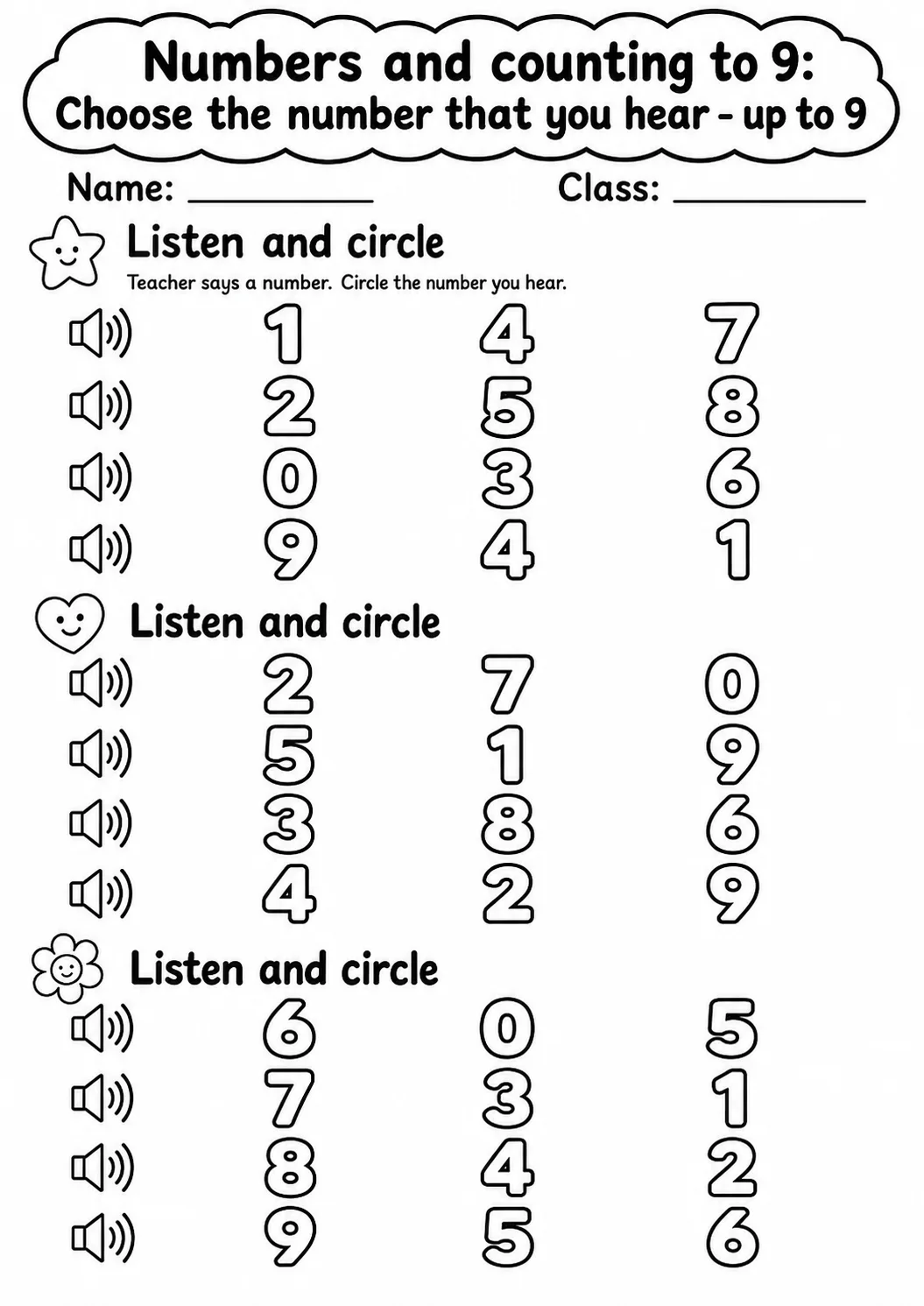 Numbers and counting to 9:
Choose the number that you hear - up to 9

Name: __________ Class: __________

Listen and circle

Teacher says a number. Circle the number you hear.

1 4 7
2 5 8
0 3 6
9 4 1

Listen and circle

2 7 0
5 1 9
3 8 6
4 2 9

Listen and circle

6 0 5
7 3 1
8 4 2
9 5 6